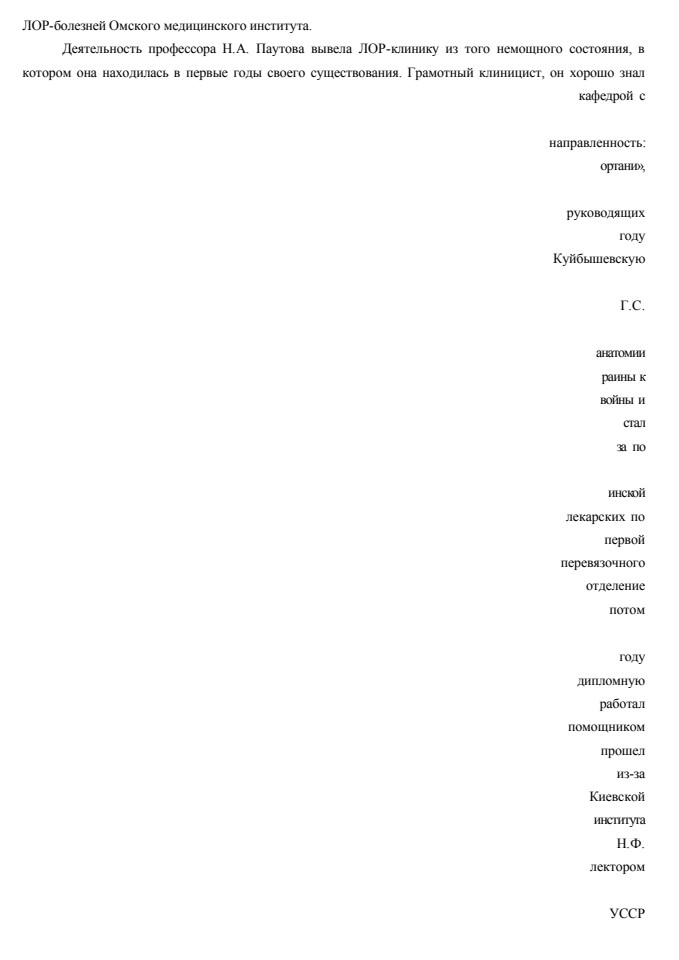 ЛОР-болезней Омского медицинского института.

Деятельность профессора Н.А. Паутова вывела ЛОР-клинику из того немощного состояния, в котором она находилась в первые годы своего существования. Грамотный клиницист, он хорошо знал кафедрой с

направленность:
органи»,

руководящих
году
Куйбышевскую

Г.С.

анатомии
раины к
войны и
стал
за по

инской
лекарских по
первой
перевязочного
отделение
потом

году
дипломную
работал
помощником
прошел
из-за
Киевской
института
Н.Ф.
лектором

УССР